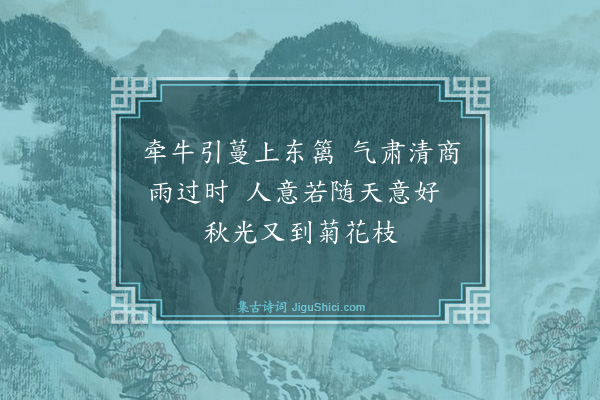 牵牛引蔓上东篱 气肃清商雨过时 人意若随天意好 秋光又到菊花枝

集古诗词 JiguShici.com